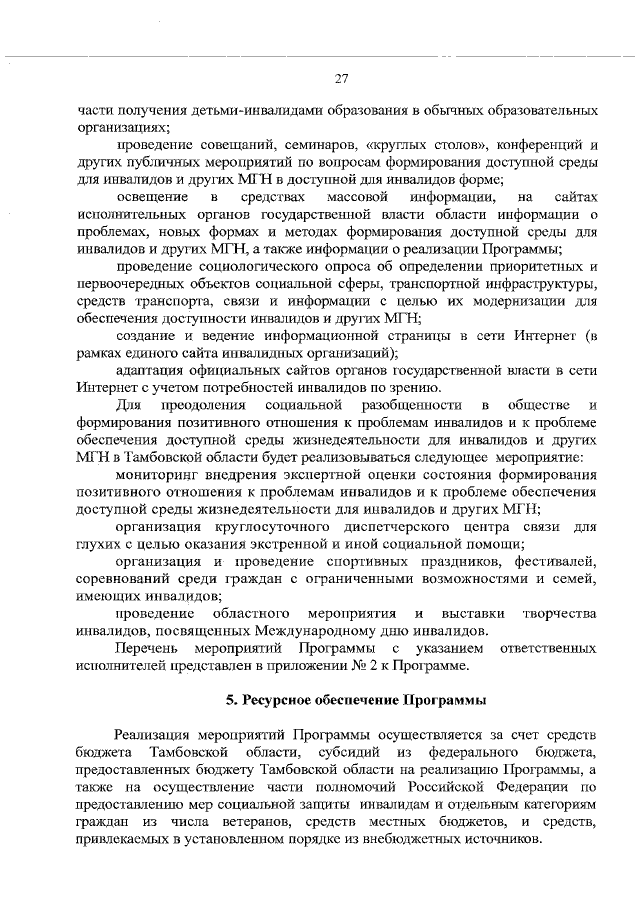 27

части получения детьми-инвалидами образования в обычных образовательных организациях;

проведение совещаний, семинаров, «круглых столов», конференций и других публичных мероприятий по вопросам формирования доступной среды для инвалидов и других МГН в доступной для инвалидов форме;

освещение в средствах массовой информации, на сайтах исполнительных органов государственной власти области информации о проблемах, новых формах и методах формирования доступной среды для инвалидов и других МГН, а также информации о реализации Программы;

проведение социологического опроса об определении приоритетных и первоочередных объектов социальной сферы, транспортной инфраструктуры, средств транспорта, связи и информации с целью их модернизации для обеспечения доступности инвалидов и других МГН;

создание и ведение информационной страницы в сети Интернет (в рамках единого сайта инвалидных организаций);

адаптация официальных сайтов органов государственной власти в сети Интернет с учетом потребностей инвалидов по зрению.

Для преодоления социальной разобщенности в обществе и формирования позитивного отношения к проблемам инвалидов и к проблеме обеспечения доступной среды жизнедеятельности для инвалидов и других МГН в Тамбовской области будет реализовываться следующее мероприятие:

мониторинг внедрения экспертной оценки состояния формирования позитивного отношения к проблемам инвалидов и к проблеме обеспечения доступной среды жизнедеятельности для инвалидов и других МГН;

организация круглосуточного диспетчерского центра связи для глухих с целью оказания экстренной и иной социальной помощи;

организация и проведение спортивных праздников, фестивалей, соревнований среди граждан с ограниченными возможностями и семей, имеющих инвалидов;

проведение областного мероприятия и выставки творчества инвалидов, посвященных Международному дню инвалидов.

Перечень мероприятий Программы с указанием ответственных исполнителей представлен в приложении № 2 к Программе.

5. Ресурсное обеспечение Программы

Реализация мероприятий Программы осуществляется за счет средств бюджета Тамбовской области, субсидий из федерального бюджета, предоставленных бюджету Тамбовской области на реализацию Программы, а также на осуществление части полномочий Российской Федерации по предоставлению мер социальной защиты инвалидам и отдельным категориям граждан из числа ветеранов, средств местных бюджетов, и средств, привлекаемых в установленном порядке из внебюджетных источников.